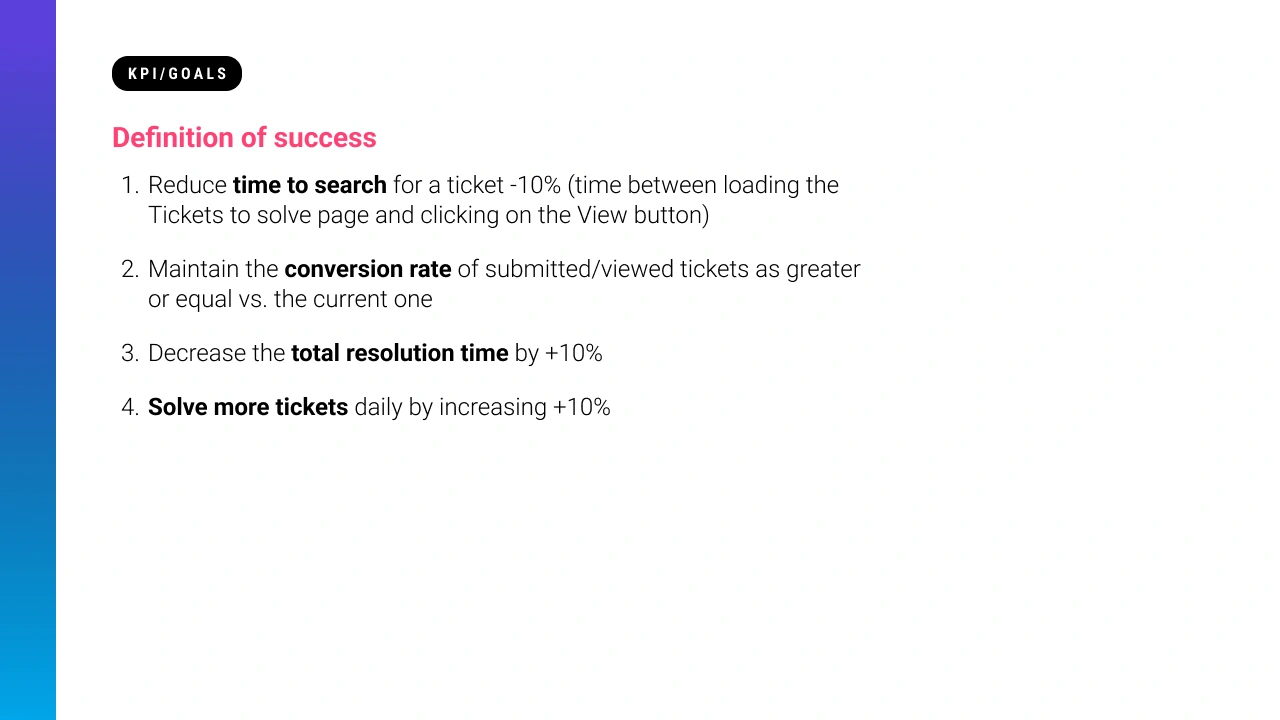 KPI/GOALS

Definition of success

1. Reduce time to search for a ticket -10% (time between loading the Tickets to solve page and clicking on the View button)

2. Maintain the conversion rate of submitted/viewed tickets as greater or equal vs. the current one

3. Decrease the total resolution time by +10%

4. Solve more tickets daily by increasing +10%